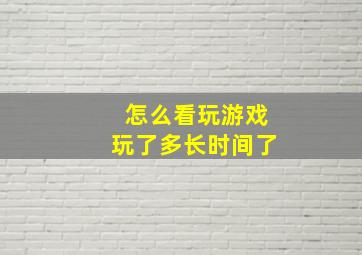 怎么看玩游戏
玩了多长时间了